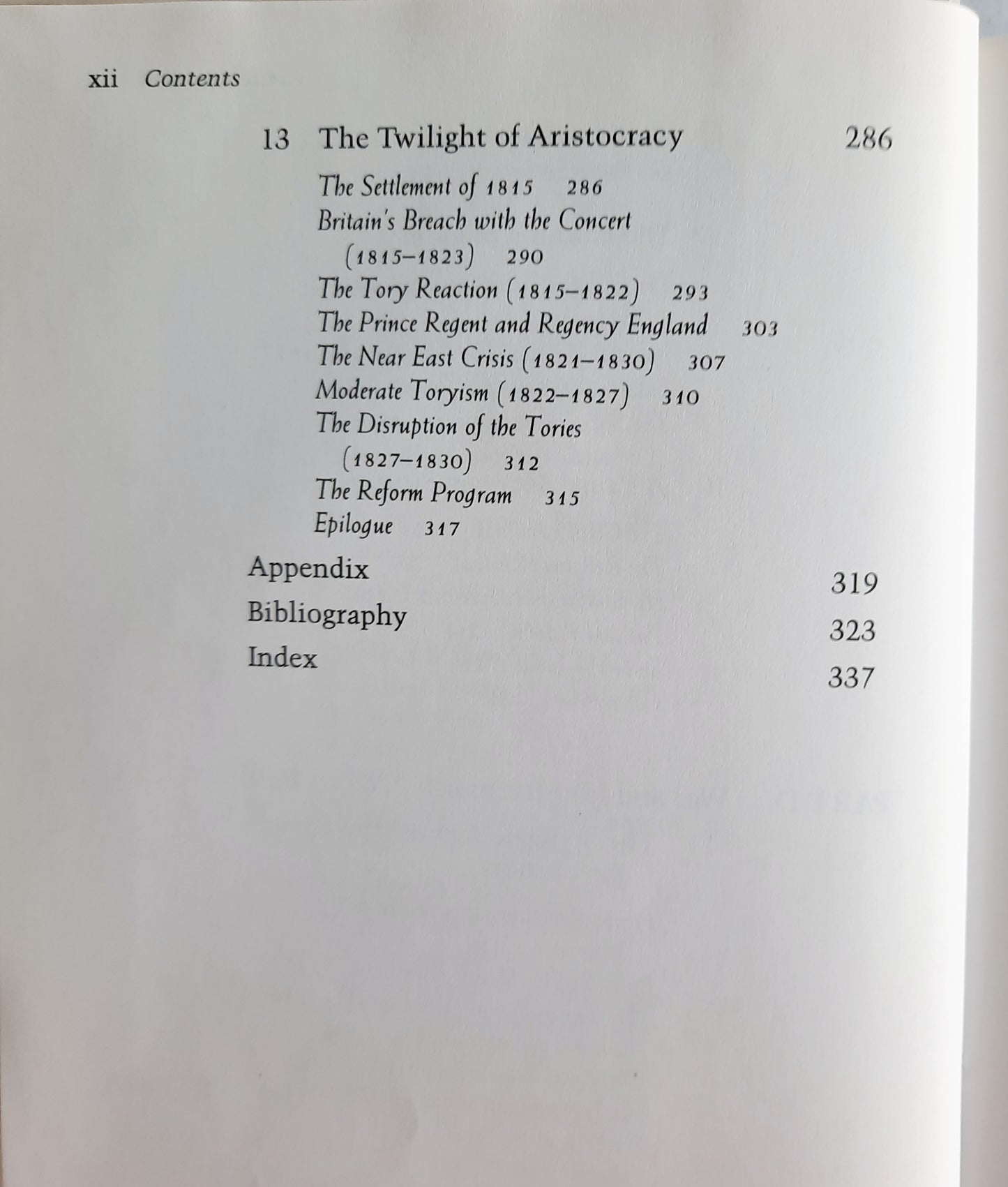 xii Contents

13 The Twilight of Aristocracy 286

The Settlement of 1815 286
Britain's Breach with the Concert (1815–1823) 290
The Tory Reaction (1815–1822) 293
The Prince Regent and Regency England 303
The Near East Crisis (1821–1830) 307
Moderate Toryism (1822–1827) 310
The Disruption of the Tories (1827–1830) 312
The Reform Program 315
Epilogue 317

Appendix 319
Bibliography 323
Index 337